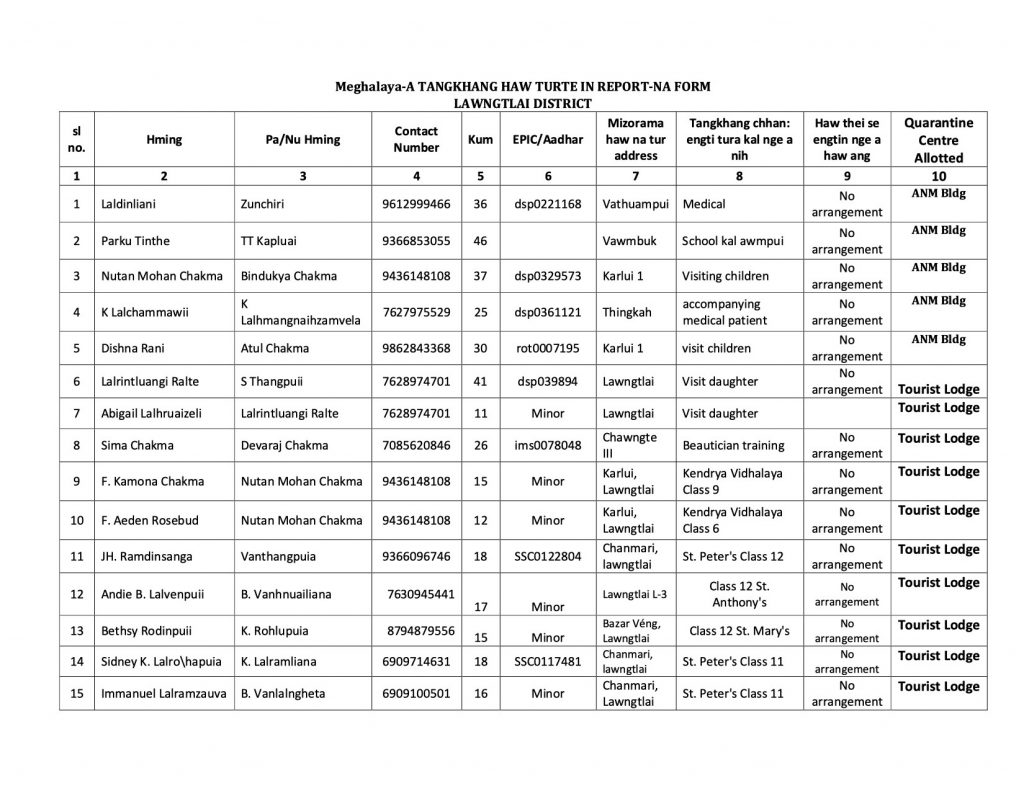 Meghalaya-A TANGKHANG HAW TURTE IN REPORT-NA FORM
LAWNGTLAI DISTRICT

| sl no. | Hming | Pa/Nu Hming | Contact Number | Kum | EPIC/Aadhar | Mizorama haw na tur address | Tangkhang chhan: engti tura kal nge a nih | Haw thei se engtin nge a haw ang | Quarantine Centre Allotted |
|---|---|---|---|---|---|---|---|---|---|
| 1 | 2 | 3 | 4 | 5 | 6 | 7 | 8 | 9 | 10 |
| 1 | Laldinliani | Zunchiri | 9612999466 | 36 | dsp0221168 | Vathuampui | Medical | No arrangement | ANM Bldg |
| 2 | Parku Tinthe | TT Kapluai | 9366853055 | 46 | | Vawmbuk | School kal awmpui | No arrangement | ANM Bldg |
| 3 | Nutan Mohan Chakma | Bindukya Chakma | 9436148108 | 37 | dsp0329573 | Karlui 1 | Visiting children | No arrangement | ANM Bldg |
| 4 | K Lalchammawii | K Lalhmangnaihzamvela | 7627975529 | 25 | dsp0361121 | Thingkah | accompanying medical patient | No arrangement | ANM Bldg |
| 5 | Dishna Rani | Atul Chakma | 9862843368 | 30 | rot0007195 | Karlui 1 | visit children | No arrangement | ANM Bldg |
| 6 | Lalrintluangi Ralte | S Thangpuii | 7628974701 | 41 | dsp039894 | Lawngtlai | Visit daughter | No arrangement | Tourist Lodge |
| 7 | Abigail Lalhruaizeli | Lalrintluangi Ralte | 7628974701 | 11 | Minor | Lawngtlai | Visit daughter | | Tourist Lodge |
| 8 | Sima Chakma | Devaraj Chakma | 7085620846 | 26 | ims0078048 | Chawngte III | Beautician training | No arrangement | Tourist Lodge |
| 9 | F. Kamona Chakma | Nutan Mohan Chakma | 9436148108 | 15 | Minor | Karlui, Lawngtlai | Kendrya Vidhalaya Class 9 | No arrangement | Tourist Lodge |
| 10 | F. Aeden Rosebud | Nutan Mohan Chakma | 9436148108 | 12 | Minor | Karlui, Lawngtlai | Kendrya Vidhalaya Class 6 | No arrangement | Tourist Lodge |
| 11 | JH. Ramdinsanga | Vanthangpuia | 9366096746 | 18 | SSC0122804 | Chanmari, lawngtlai | St. Peter's Class 12 | No arrangement | Tourist Lodge |
| 12 | Andie B. Lalvenpuii | B. Vanhnuailiana | 7630945441 | 17 | Minor | Lawngtlai L-3 | Class 12 St. Anthony's | No arrangement | Tourist Lodge |
| 13 | Bethsy Rodinpuii | K. Rohlupuia | 8794879556 | 15 | Minor | Bazar Véng, Lawngtlai | Class 12 St. Mary's | No arrangement | Tourist Lodge |
| 14 | Sidney K. Lalro\hapuia | K. Lalramliana | 6909714631 | 18 | SSC0117481 | Chanmari, lawngtlai | St. Peter's Class 11 | No arrangement | Tourist Lodge |
| 15 | Immanuel Lalramzauva | B. Vanlalngheta | 6909100501 | 16 | Minor | Chanmari, Lawngtlai | St. Peter's Class 11 | No arrangement | Tourist Lodge |